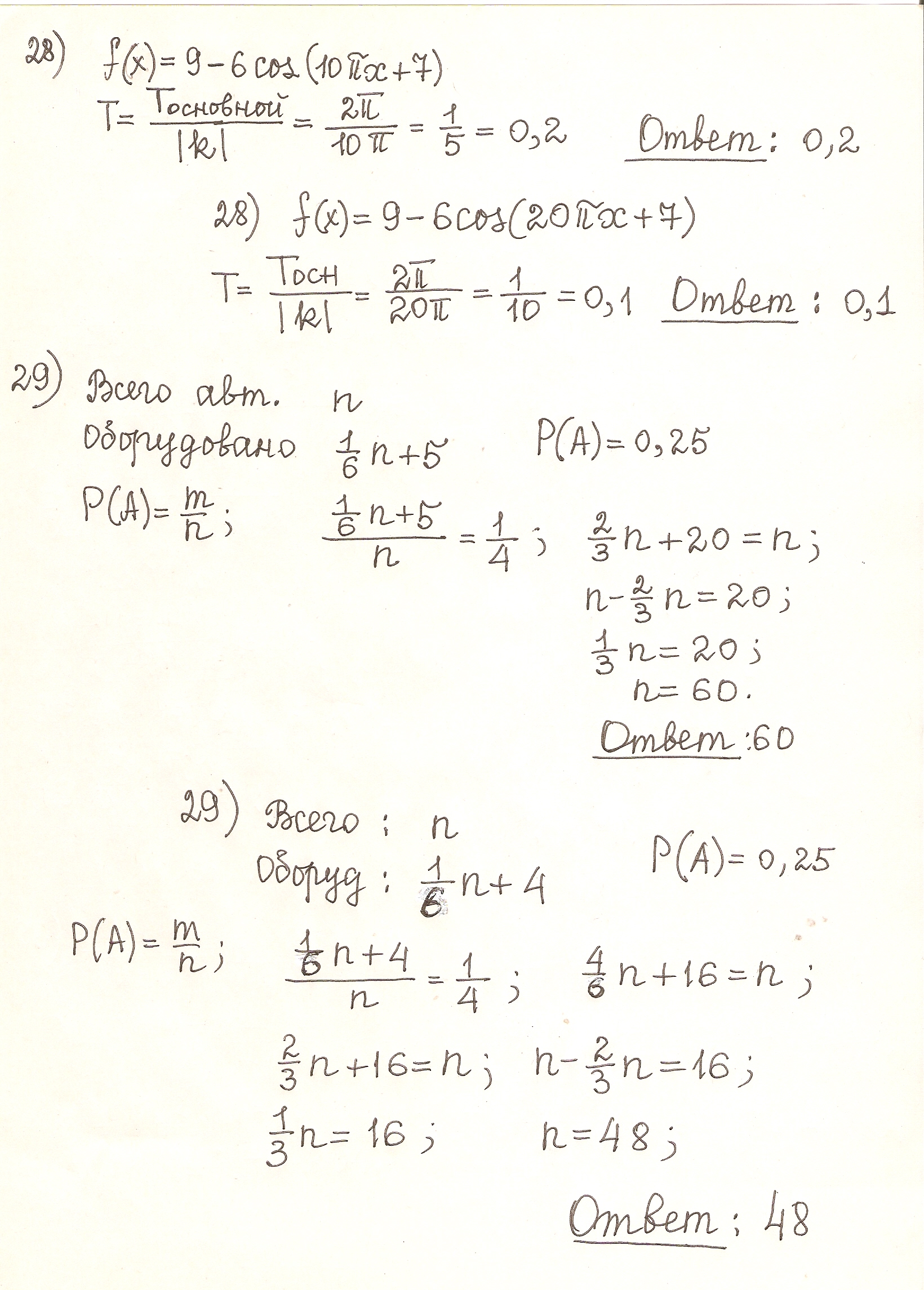 28) $f(x) = 9 - 6\cos(10\pi x + 7)$

$T = \frac{T_{основной}}{|k|} = \frac{2\pi}{10\pi} = \frac{1}{5} = 0,2$ Ответ: 0,2

28) $f(x) = 9 - 6\cos(20\pi x + 7)$

$T = \frac{T_{осн}}{|k|} = \frac{2\pi}{20\pi} = \frac{1}{10} = 0,1$ Ответ: 0,1

29) Всего авт. $n$

Оборудовано $\frac{1}{6}n + 5$ $P(A) = 0,25$

$P(A) = \frac{m}{n}$; $\frac{\frac{1}{6}n + 5}{n} = \frac{1}{4}$; $\frac{2}{3}n + 20 = n$;

$n - \frac{2}{3}n = 20$;

$\frac{1}{3}n = 20$;

$n = 60$.

Ответ: 60

29) Всего: $n$

Оборуд: $\frac{1}{6}n + 4$ $P(A) = 0,25$

$P(A) = \frac{m}{n}$; $\frac{\frac{1}{6}n + 4}{n} = \frac{1}{4}$; $\frac{4}{6}n + 16 = n$;

$\frac{2}{3}n + 16 = n$; $n - \frac{2}{3}n = 16$;

$\frac{1}{3}n = 16$; $n = 48$;

Ответ: 48